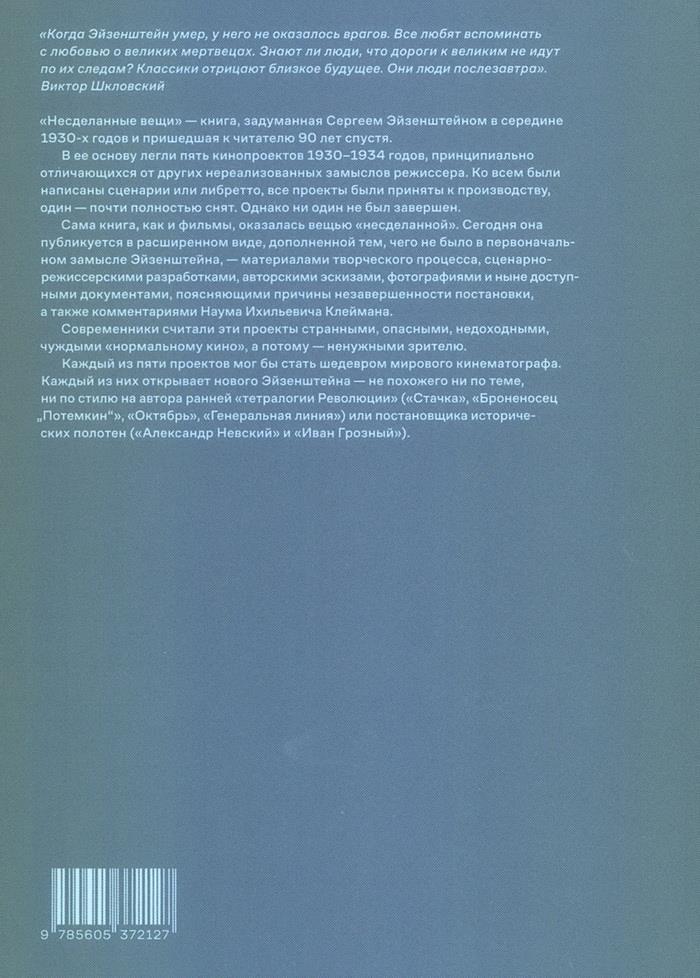 «Когда Эйзенштейн умер, у него не оказалось врагов. Все любят вспоминать с любовью о великих мертвецах. Знают ли люди, что дороги к великим не идут по их следам? Классики отрицают близкое будущее. Они люди послезавтра».
Виктор Шкловский

«Несделанные вещи» — книга, задуманная Сергеем Эйзенштейном в середине 1930-х годов и пришедшая к читателю 90 лет спустя.

В ее основу легли пять кинопроектов 1930–1934 годов, принципиально отличающихся от других нереализованных замыслов режиссера. Ко всем были написаны сценарии или либретто, все проекты были приняты к производству, один — почти полностью снят. Однако ни один не был завершен.

Сама книга, как и фильмы, оказалась вещью «несделанной». Сегодня она публикуется в расширенном виде, дополненной тем, чего не было в первоначальном замысле Эйзенштейна, — материалами творческого процесса, сценарно-режиссерскими разработками, авторскими эскизами, фотографиями и ныне доступными документами, поясняющими причины незавершенности постановки, а также комментариями Наума Ихильевича Клеймана.

Современники считали эти проекты странными, опасными, недоходными, чуждыми «нормальному кино», а потому — ненужными зрителю.

Каждый из пяти проектов мог бы стать шедевром мирового кинематографа. Каждый из них открывает нового Эйзенштейна — не похожего ни по теме, ни по стилю на автора ранней «тетралогии Революции» («Стачка», «Броненосец „Потемкин“», «Октябрь», «Генеральная линия») или постановщика исторических полотен («Александр Невский» и «Иван Грозный»).

9 785605 372127